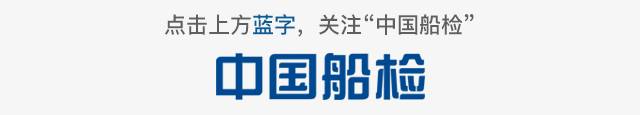 点击上方蓝字，关注“中国船检”

中国船检